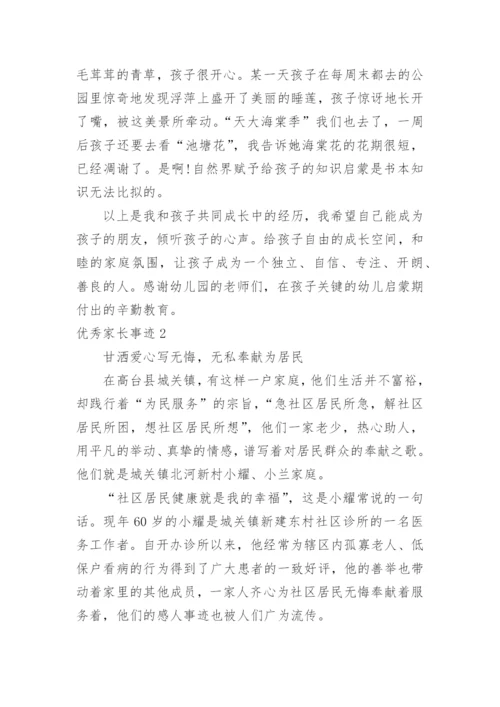 毛茸茸的青草，孩子很开心。某一天孩子在每周末都去的公园里惊奇地发现浮萍上盛开了美丽的睡莲，孩子惊讶地长开了嘴，被这美景所牵动。“天大海棠季”我们也去了，一周后孩子还要去看“池塘花”，我告诉她海棠花的花期很短，已经凋谢了。是啊!自然界赋予给孩子的知识启蒙是书本知识无法比拟的。

以上是我和孩子共同成长中的经历，我希望自己能成为孩子的朋友，倾听孩子的心声。给孩子自由的成长空间，和睦的家庭氛围，让孩子成为一个独立、自信、专注、开朗、善良的人。感谢幼儿园的老师们，在孩子关键的幼儿启蒙期付出的辛勤教育。

优秀家长事迹 2

甘洒爱心写无悔，无私奉献为居民

在高台县城关镇，有这样一户家庭，他们生活并不富裕，却践行着“为民服务”的宗旨，“急社区居民所急，解社区居民所困，想社区居民所想”，他们一家老少，热心助人，用平凡的举动、真挚的情感，谱写着对居民群众的奉献之歌。他们就是城关镇北河新村小耀、小兰家庭。

“社区居民健康就是我的幸福”，这是小耀常说的一句话。现年 60 岁的小耀是城关镇新建东村社区诊所的一名医务工作者。自开办诊所以来，他经常为辖区内孤寡老人、低保户看病的行为得到了广大患者的一致好评，他的善举也带动着家里的其他成员，一家人齐心为社区居民无悔奉献着服务着，他们的感人事迹也被人们广为流传。